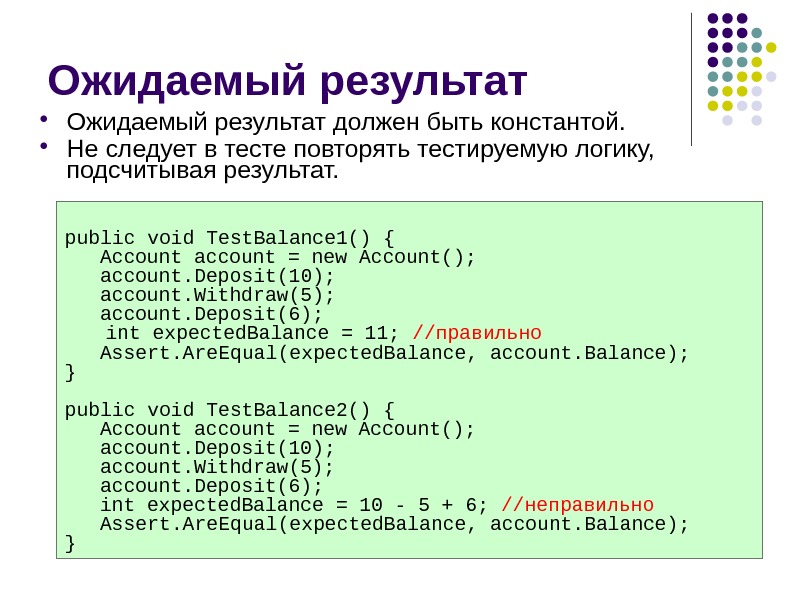 Ожидаемый результат

• Ожидаемый результат должен быть константой.
• Не следует в тесте повторять тестируемую логику, подсчитывая результат.

public void TestBalance1() {
   Account account = new Account();
   account.Deposit(10);
   account.Withdraw(5);
   account.Deposit(6);
    int expectedBalance = 11; //правильно
   Assert.AreEqual(expectedBalance, account.Balance);
}

public void TestBalance2() {
   Account account = new Account();
   account.Deposit(10);
   account.Withdraw(5);
   account.Deposit(6);
   int expectedBalance = 10 - 5 + 6; //неправильно
   Assert.AreEqual(expectedBalance, account.Balance);
}